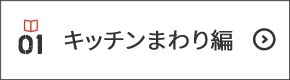 01 キッチンまわり編